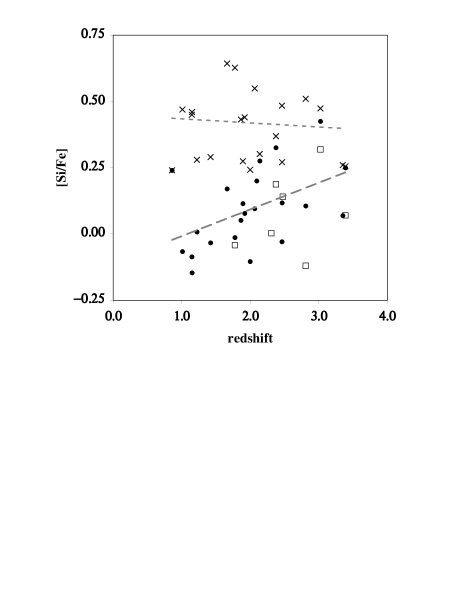 0.75
0.50
0.25
0.00
−0.25
[Si/Fe]
0.0
1.0
2.0
3.0
4.0
redshift